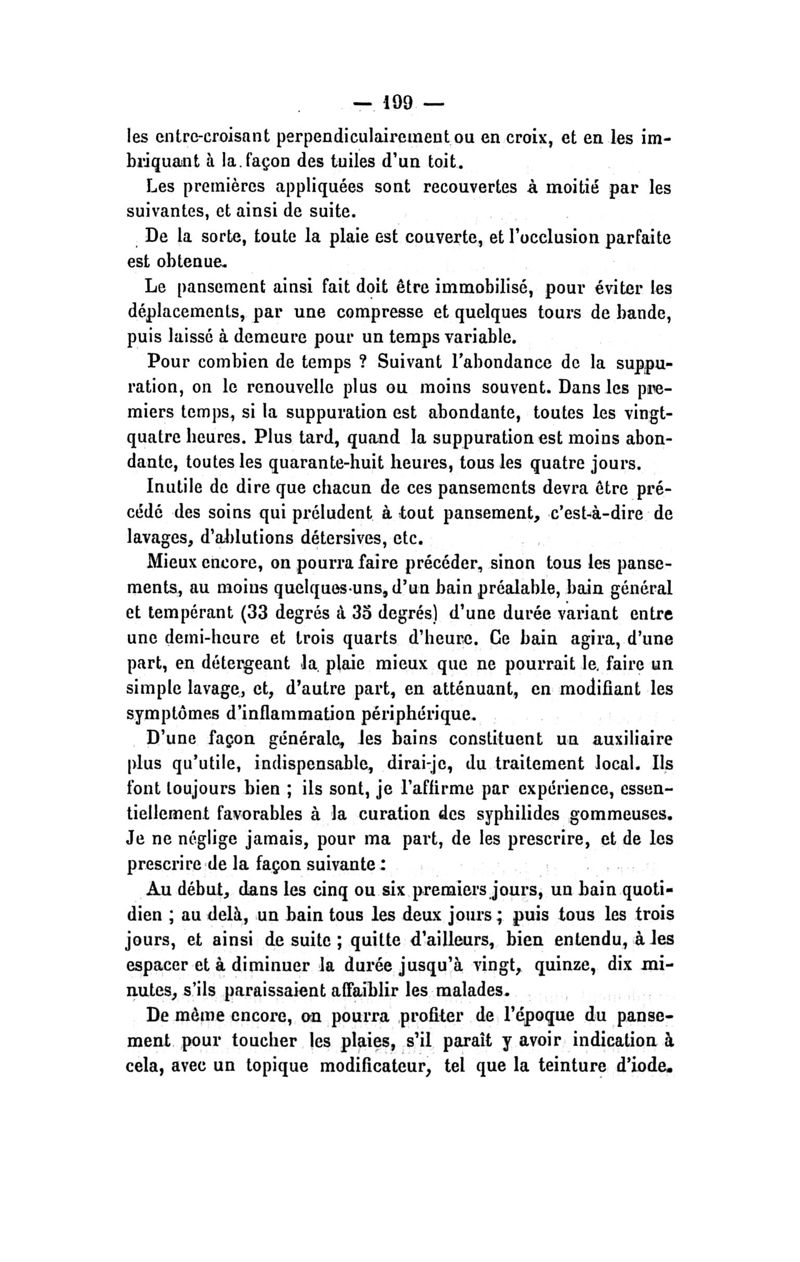 — 199 —

les entre-croisant perpendiculairement ou en croix, et en les imbriquant à la façon des tuiles d'un toit.

Les premières appliquées sont recouvertes à moitié par les suivantes, et ainsi de suite.

De la sorte, toute la plaie est couverte, et l'occlusion parfaite est obtenue.

Le pansement ainsi fait doit être immobilisé, pour éviter les déplacements, par une compresse et quelques tours de bande, puis laissé à demeure pour un temps variable.

Pour combien de temps ? Suivant l'abondance de la suppuration, on le renouvelle plus ou moins souvent. Dans les premiers temps, si la suppuration est abondante, toutes les vingt-quatre heures. Plus tard, quand la suppuration est moins abondante, toutes les quarante-huit heures, tous les quatre jours.

Inutile de dire que chacun de ces pansements devra être précédé des soins qui préludent à tout pansement, c'est-à-dire de lavages, d'ablutions détersives, etc.

Mieux encore, on pourra faire précéder, sinon tous les pansements, au moins quelques-uns, d'un bain préalable, bain général et tempérant (33 degrés à 35 degrés) d'une durée variant entre une demi-heure et trois quarts d'heure. Ce bain agira, d'une part, en détergeant la plaie mieux que ne pourrait le faire un simple lavage, et, d'autre part, en atténuant, en modifiant les symptômes d'inflammation périphérique.

D'une façon générale, les bains constituent un auxiliaire plus qu'utile, indispensable, dirai-je, du traitement local. Ils font toujours bien ; ils sont, je l'affirme par expérience, essentiellement favorables à la curation des syphilides gommeuses. Je ne néglige jamais, pour ma part, de les prescrire, et de les prescrire de la façon suivante :

Au début, dans les cinq ou six premiers jours, un bain quotidien ; au delà, un bain tous les deux jours ; puis tous les trois jours, et ainsi de suite ; quitte d'ailleurs, bien entendu, à les espacer et à diminuer la durée jusqu'à vingt, quinze, dix minutes, s'ils paraissaient affaiblir les malades.

De même encore, on pourra profiter de l'époque du pansement pour toucher les plaies, s'il paraît y avoir indication à cela, avec un topique modificateur, tel que la teinture d'iode.